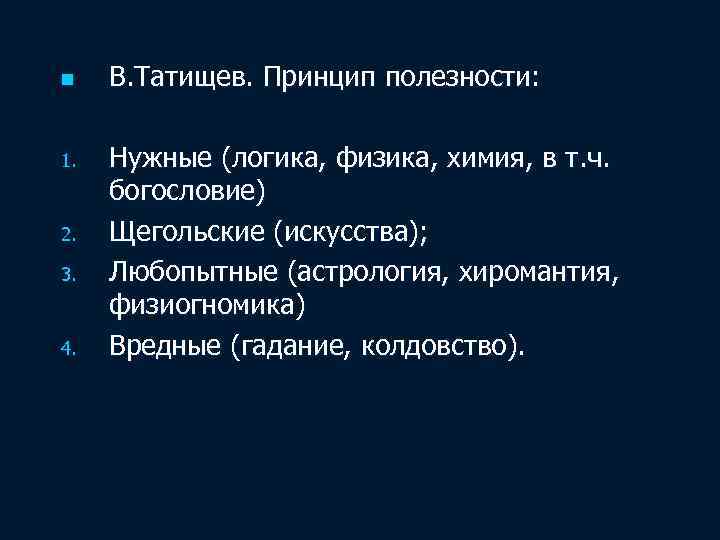 • В.Татищев. Принцип полезности:

1. Нужные (логика, физика, химия, в т.ч. богословие)
2. Щегольские (искусства);
3. Любопытные (астрология, хиромантия, физиогномика)
4. Вредные (гадание, колдовство).